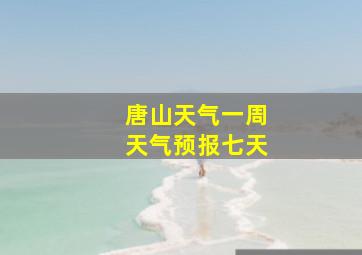 唐山天气一周
天气预报七天